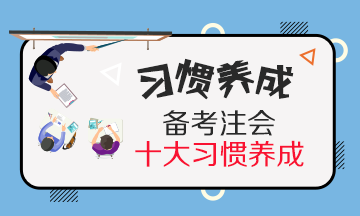 习惯养成

备考注会
十大习惯养成